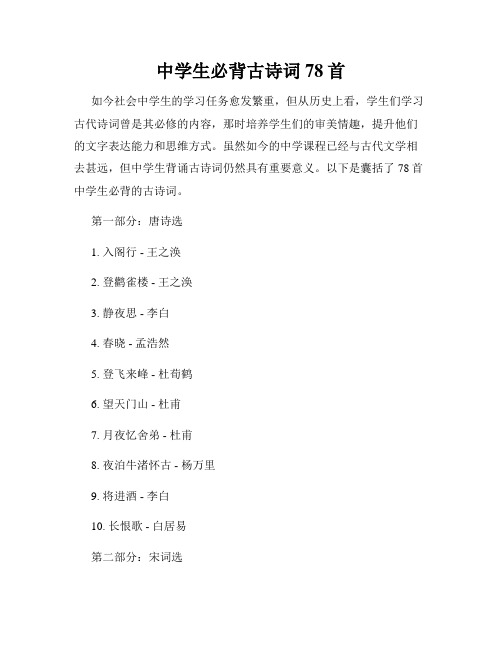 中学生必背古诗词 78 首

如今社会中学生的学习任务愈发繁重，但从历史上看，学生们学习古代诗词曾是其必修的内容，那时培养学生们的审美情趣，提升他们的文字表达能力和思维方式。虽然如今的中学课程已经与古代文学相去甚远，但中学生背诵古诗词仍然具有重要意义。以下是囊括了 78 首中学生必背的古诗词。

第一部分：唐诗选

1. 入阁行 - 王之涣

2. 登鹳雀楼 - 王之涣

3. 静夜思 - 李白

4. 春晓 - 孟浩然

5. 登飞来峰 - 杜荀鹤

6. 望天门山 - 杜甫

7. 月夜忆舍弟 - 杜甫

8. 夜泊牛渚怀古 - 杨万里

9. 将进酒 - 李白

10. 长恨歌 - 白居易

第二部分：宋词选